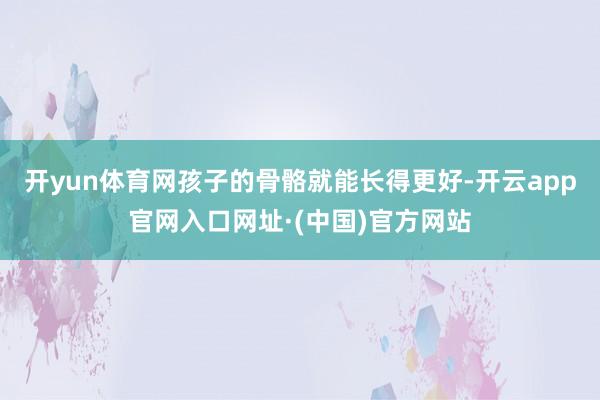 开yun体育网孩子的骨骼就能长得更好-开云app官网入口网址·(中国)官方网站